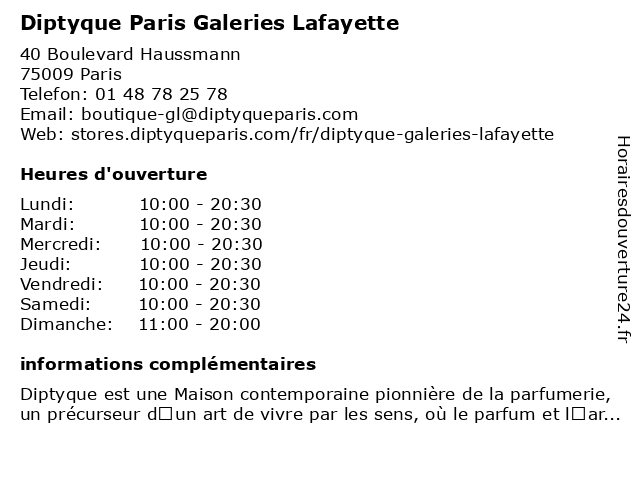 Diptyque Paris Galeries Lafayette

40 Boulevard Haussmann
75009 Paris
Telefon: 01 48 78 25 78
Email: boutique-gl@diptyqueparis.com
Web: stores.diptyqueparis.com/fr/diptyque-galeries-lafayette

Heures d'ouverture

| | |
|---|---|
| Lundi: | 10:00 - 20:30 |
| Mardi: | 10:00 - 20:30 |
| Mercredi: | 10:00 - 20:30 |
| Jeudi: | 10:00 - 20:30 |
| Vendredi: | 10:00 - 20:30 |
| Samedi: | 10:00 - 20:30 |
| Dimanche: | 11:00 - 20:00 |

informations complémentaires

Diptyque est une Maison contemporaine pionnière de la parfumerie, un précurseur d□un art de vivre par les sens, où le parfum et l□ar...

Horairesdouverture24.fr